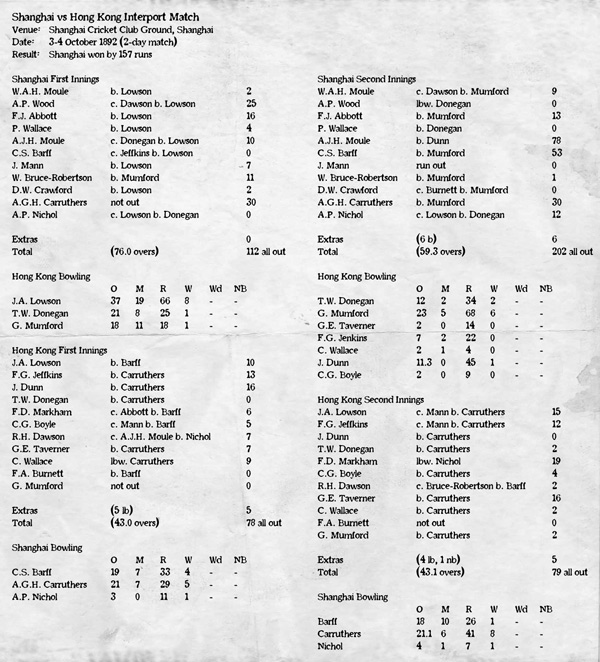 Shanghai vs Hong Kong Interport Match
Venue: Shanghai Cricket Club Ground, Shanghai
Date: 3-4 October 1892 (2-day match)
Result: Shanghai won by 157 runs

Shanghai First Innings

| | | |
|---|---|---|
| W.A.H. Moule | b. Lowson | 2 |
| A.P. Wood | c. Dawson b. Lowson | 25 |
| F.J. Abbott | b. Lowson | 16 |
| P. Wallace | b. Lowson | 4 |
| A.J.H. Moule | c. Donegan b. Lowson | 10 |
| C.S. Barff | c. Jeffkins b. Lowson | 0 |
| J. Mann | b. Lowson | 7 |
| W. Bruce-Robertson | b. Mumford | 11 |
| D.W. Crawford | b. Lowson | 2 |
| A.G.H. Carruthers | not out | 30 |
| A.P. Nichol | c. Lowson b. Donegan | 0 |
| Extras | | 0 |
| Total | (76.0 overs) | 112 all out |

Hong Kong Bowling

| | O | M | R | W | Wd | NB |
|---|---|---|---|---|---|---|
| J.A. Lowson | 37 | 19 | 66 | 8 | - | - |
| T.W. Donegan | 21 | 8 | 25 | 1 | - | - |
| G. Mumford | 18 | 11 | 18 | 1 | - | - |

Hong Kong First Innings

| | | |
|---|---|---|
| J.A. Lowson | b. Barff | 10 |
| F.G. Jeffkins | b. Carruthers | 13 |
| J. Dunn | b. Carruthers | 16 |
| T.W. Donegan | b. Carruthers | 0 |
| F.D. Markham | c. Abbott b. Barff | 6 |
| C.G. Boyle | c. Mann b. Barff | 5 |
| R.H. Dawson | c. A.J.H. Moule b. Nichol | 7 |
| G.E. Taverner | b. Carruthers | 7 |
| C. Wallace | lbw. Carruthers | 9 |
| F.A. Burnett | b. Barff | 0 |
| G. Mumford | not out | 0 |
| Extras | (5 lb) | 5 |
| Total | (43.0 overs) | 78 all out |

Shanghai Bowling

| | O | M | R | W | Wd | NB |
|---|---|---|---|---|---|---|
| C.S. Barff | 19 | 7 | 33 | 4 | - | - |
| A.G.H. Carruthers | 21 | 7 | 29 | 5 | - | - |
| A.P. Nichol | 3 | 0 | 11 | 1 | - | - |

Shanghai Second Innings

| | | |
|---|---|---|
| W.A.H. Moule | c. Dawson b. Mumford | 9 |
| A.P. Wood | lbw. Donegan | 0 |
| F.J. Abbott | b. Mumford | 13 |
| P. Wallace | b. Donegan | 0 |
| A.J.H. Moule | b. Dunn | 78 |
| C.S. Barff | b. Mumford | 53 |
| J. Mann | run out | 0 |
| W. Bruce-Robertson | b. Mumford | 1 |
| D.W. Crawford | c. Burnett b. Mumford | 0 |
| A.G.H. Carruthers | b. Mumford | 30 |
| A.P. Nichol | c. Lowson b. Donegan | 12 |
| Extras | (6 b) | 6 |
| Total | (59.3 overs) | 202 all out |

Hong Kong Bowling

| | O | M | R | W | Wd | NB |
|---|---|---|---|---|---|---|
| T.W. Donegan | 12 | 2 | 34 | 2 | - | - |
| G. Mumford | 23 | 5 | 68 | 6 | - | - |
| G.E. Taverner | 2 | 0 | 14 | 0 | - | - |
| F.G. Jenkins | 7 | 2 | 22 | 0 | - | - |
| C. Wallace | 2 | 1 | 4 | 0 | - | - |
| J. Dunn | 11.3 | 0 | 45 | 1 | - | - |
| C.G. Boyle | 2 | 0 | 9 | 0 | - | - |

Hong Kong Second Innings

| | | |
|---|---|---|
| J.A. Lowson | c. Mann b. Carruthers | 15 |
| F.G. Jeffkins | c. Mann b. Carruthers | 12 |
| J. Dunn | b. Carruthers | 0 |
| T.W. Donegan | b. Carruthers | 2 |
| F.D. Markham | lbw. Nichol | 19 |
| C.G. Boyle | b. Carruthers | 4 |
| R.H. Dawson | c. Bruce-Robertson b. Barff | 2 |
| G.E. Taverner | b. Carruthers | 16 |
| C. Wallace | b. Carruthers | 2 |
| F.A. Burnett | not out | 0 |
| G. Mumford | b. Carruthers | 2 |
| Extras | (4 lb, 1 nb) | 5 |
| Total | (43.1 overs) | 79 all out |

Shanghai Bowling

| | O | M | R | W | Wd | NB |
|---|---|---|---|---|---|---|
| Barff | 18 | 10 | 26 | 1 | - | - |
| Carruthers | 21.1 | 6 | 41 | 8 | - | - |
| Nichol | 4 | 1 | 7 | 1 | - | - |